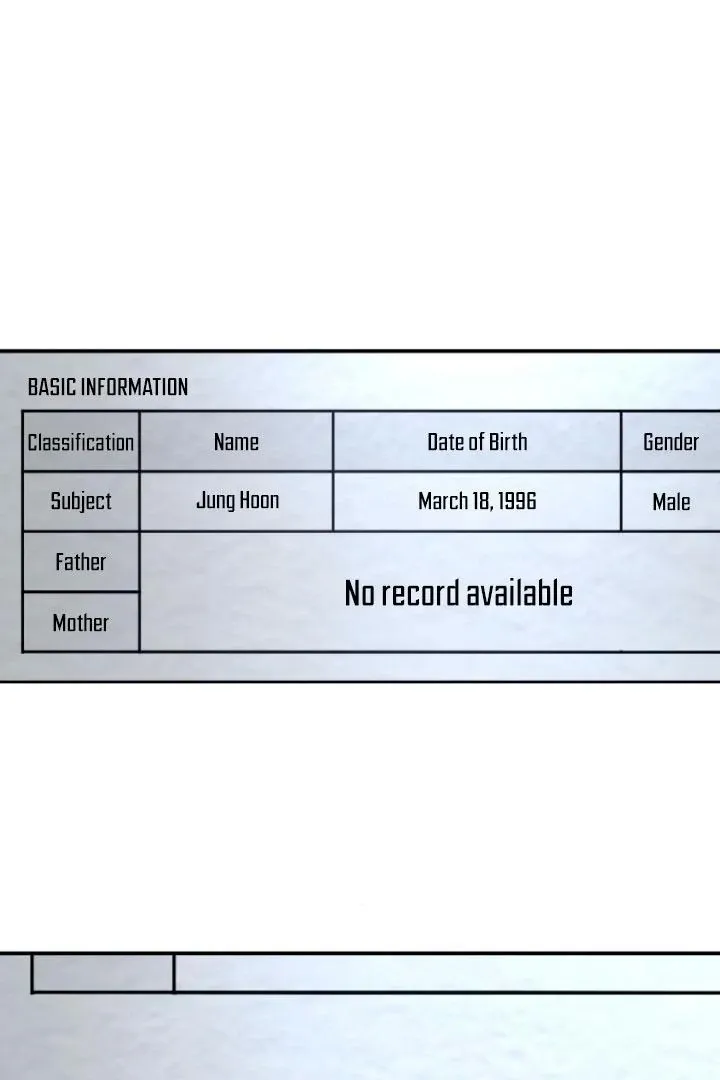 BASIC INFORMATION

| Classification | Name | Date of Birth | Gender |
|---|---|---|---|
| Subject | Jung Hoon | March 18, 1996 | Male |
| Father | No record available | | |
| Mother | | | |